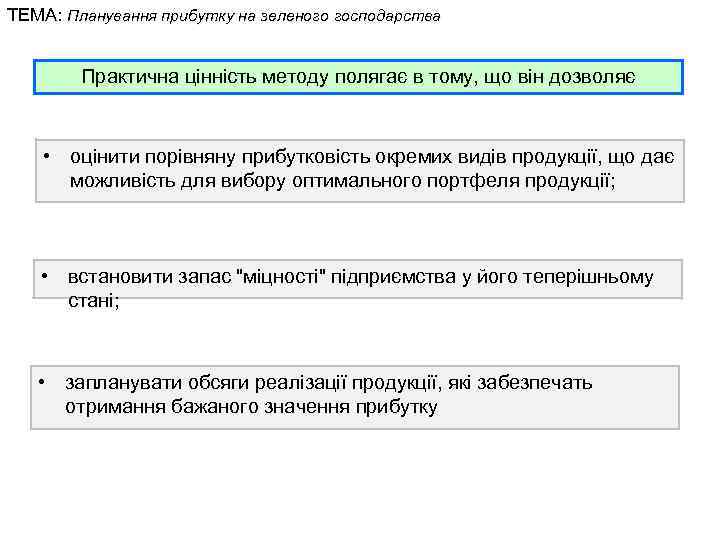 ТЕМА: Планування прибутку на зеленого господарства

Практична цінність методу полягає в тому, що він дозволяє

• оцінити порівняну прибутковість окремих видів продукції, що дає можливість для вибору оптимального портфеля продукції;

• встановити запас "міцності" підприємства у його теперішньому стані;

• запланувати обсяги реалізації продукції, які забезпечать отримання бажаного значення прибутку